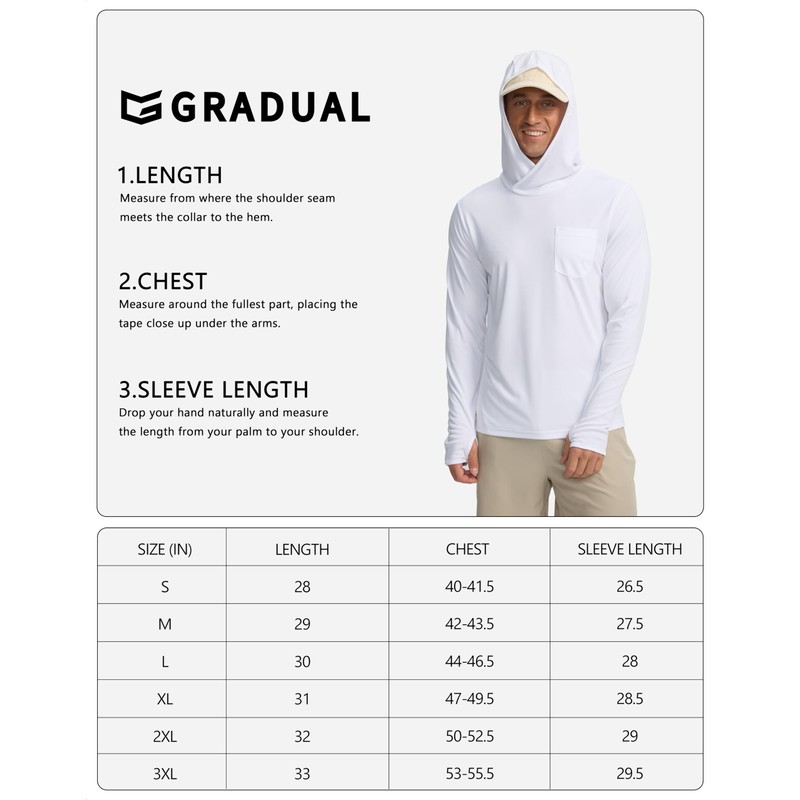 GRADUAL

1.LENGTH
Measure from where the shoulder seam meets the collar to the hem.

2.CHEST
Measure around the fullest part, placing the tape close up under the arms.

3.SLEEVE LENGTH
Drop your hand naturally and measure the length from your palm to your shoulder.

| SIZE (IN) | LENGTH | CHEST | SLEEVE LENGTH |
|---|---|---|---|
| S | 28 | 40-41.5 | 26.5 |
| M | 29 | 42-43.5 | 27.5 |
| L | 30 | 44-46.5 | 28 |
| XL | 31 | 47-49.5 | 28.5 |
| 2XL | 32 | 50-52.5 | 29 |
| 3XL | 33 | 53-55.5 | 29.5 |